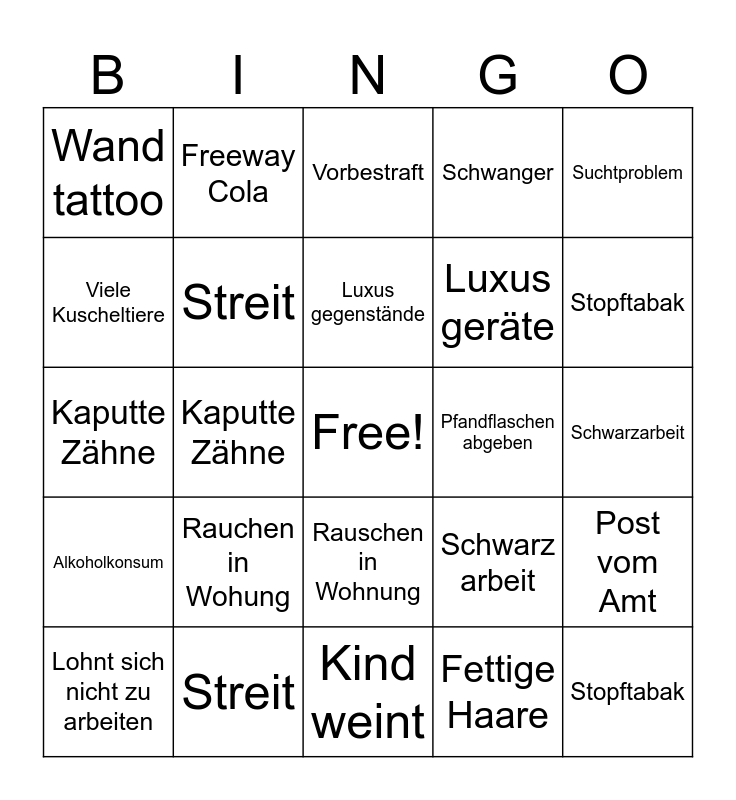 | B | I | N | G | O |
|---|---|---|---|---|
| Wand tattoo | Freeway Cola | Vorbestraft | Schwanger | Suchtproblem |
| Viele Kuscheltiere | Streit | Luxus gegenstände | Luxus geräte | Stopftabak |
| Kaputte Zähne | Kaputte Zähne | Free! | Pfandflaschen abgeben | Schwarzarbeit |
| Alkoholkonsum | Rauchen in Wohung | Rauschen in Wohnung | Schwarz arbeit | Post vom Amt |
| Lohnt sich nicht zu arbeiten | Streit | Kind weint | Fettige Haare | Stopftabak |